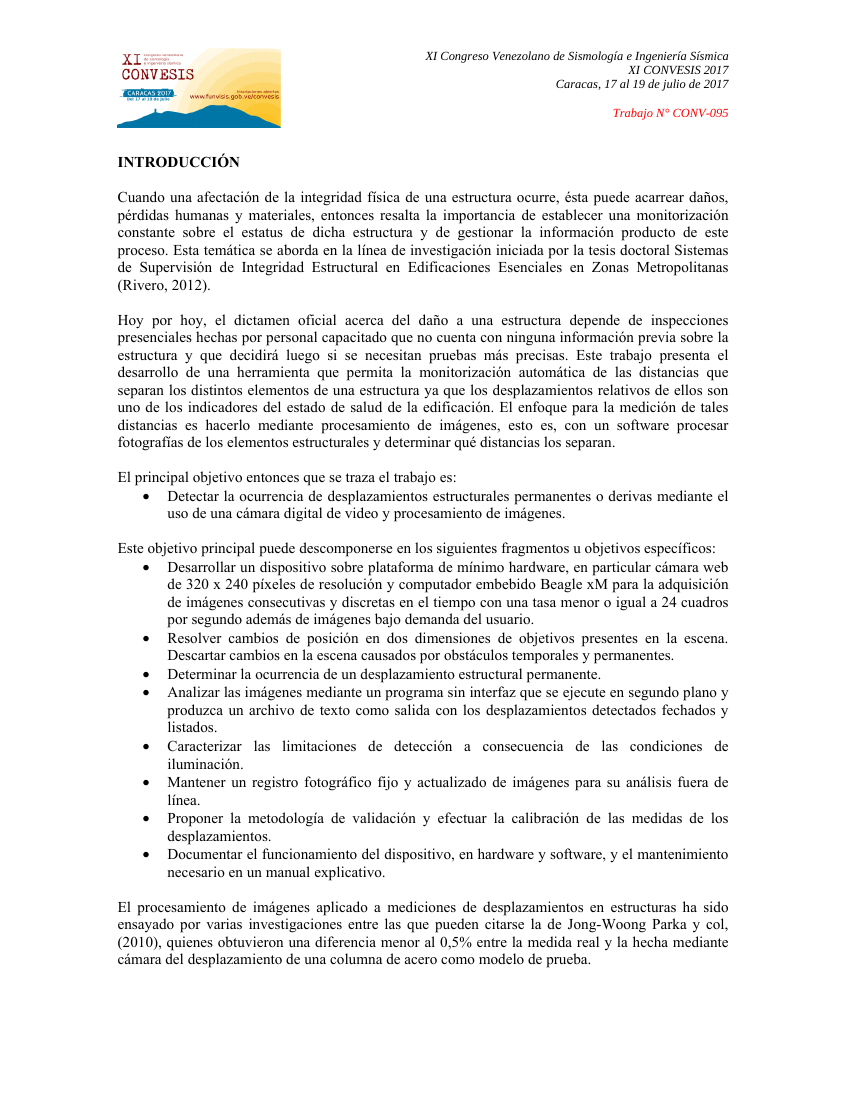 XI CONVESIS
CARACAS 2017
Del 17 al 19 de julio
www.funvisis.gob.ve/convesis

XI Congreso Venezolano de Sismología e Ingeniería Sísmica
XI CONVESIS 2017
Caracas, 17 al 19 de julio de 2017

Trabajo N° CONV-095

INTRODUCCIÓN

Cuando una afectación de la integridad física de una estructura ocurre, ésta puede acarrear daños, pérdidas humanas y materiales, entonces resalta la importancia de establecer una monitorización constante sobre el estatus de dicha estructura y de gestionar la información producto de este proceso. Esta temática se aborda en la línea de investigación iniciada por la tesis doctoral Sistemas de Supervisión de Integridad Estructural en Edificaciones Esenciales en Zonas Metropolitanas (Rivero, 2012).

Hoy por hoy, el dictamen oficial acerca del daño a una estructura depende de inspecciones presenciales hechas por personal capacitado que no cuenta con ninguna información previa sobre la estructura y que decidirá luego si se necesitan pruebas más precisas. Este trabajo presenta el desarrollo de una herramienta que permita la monitorización automática de las distancias que separan los distintos elementos de una estructura ya que los desplazamientos relativos de ellos son uno de los indicadores del estado de salud de la edificación. El enfoque para la medición de tales distancias es hacerlo mediante procesamiento de imágenes, esto es, con un software procesar fotografías de los elementos estructurales y determinar qué distancias los separan.

El principal objetivo entonces que se traza el trabajo es:
• Detectar la ocurrencia de desplazamientos estructurales permanentes o derivas mediante el uso de una cámara digital de video y procesamiento de imágenes.

Este objetivo principal puede descomponerse en los siguientes fragmentos u objetivos específicos:
• Desarrollar un dispositivo sobre plataforma de mínimo hardware, en particular cámara web de 320 x 240 píxeles de resolución y computador embebido Beagle xM para la adquisición de imágenes consecutivas y discretas en el tiempo con una tasa menor o igual a 24 cuadros por segundo además de imágenes bajo demanda del usuario.
• Resolver cambios de posición en dos dimensiones de objetivos presentes en la escena. Descartar cambios en la escena causados por obstáculos temporales y permanentes.
• Determinar la ocurrencia de un desplazamiento estructural permanente.
• Analizar las imágenes mediante un programa sin interfaz que se ejecute en segundo plano y produzca un archivo de texto como salida con los desplazamientos detectados fechados y listados.
• Caracterizar las limitaciones de detección a consecuencia de las condiciones de iluminación.
• Mantener un registro fotográfico fijo y actualizado de imágenes para su análisis fuera de línea.
• Proponer la metodología de validación y efectuar la calibración de las medidas de los desplazamientos.
• Documentar el funcionamiento del dispositivo, en hardware y software, y el mantenimiento necesario en un manual explicativo.

El procesamiento de imágenes aplicado a mediciones de desplazamientos en estructuras ha sido ensayado por varias investigaciones entre las que pueden citarse la de Jong-Woong Parka y col, (2010), quienes obtuvieron una diferencia menor al 0,5% entre la medida real y la hecha mediante cámara del desplazamiento de una columna de acero como modelo de prueba.